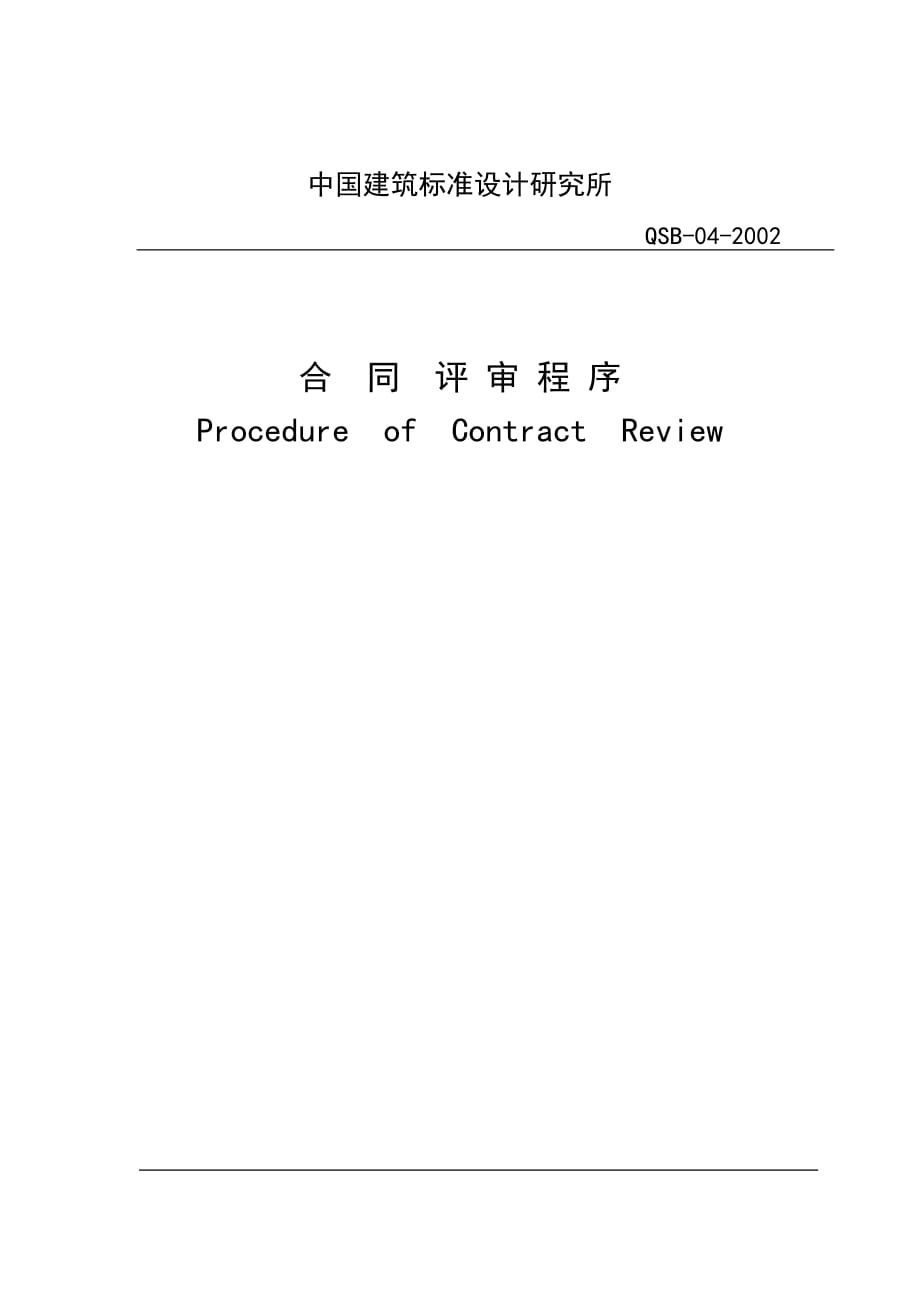 中国建筑标准设计研究所

QSB-04-2002

合 同 评审程序

Procedure of Contract Review